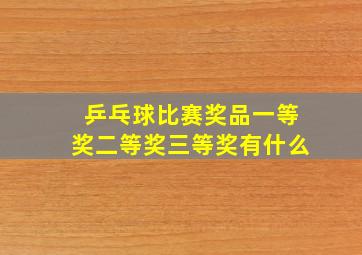 乒乓球比赛奖品一等奖二等奖三等奖有什么